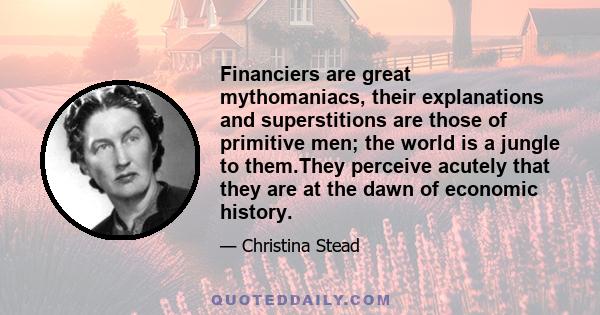 Financiers are great mythomaniacs, their explanations and superstitions are those of primitive men; the world is a jungle to them.They perceive acutely that they are at the dawn of economic history.

— Christina Stead

QUOTEDDAILY.COM